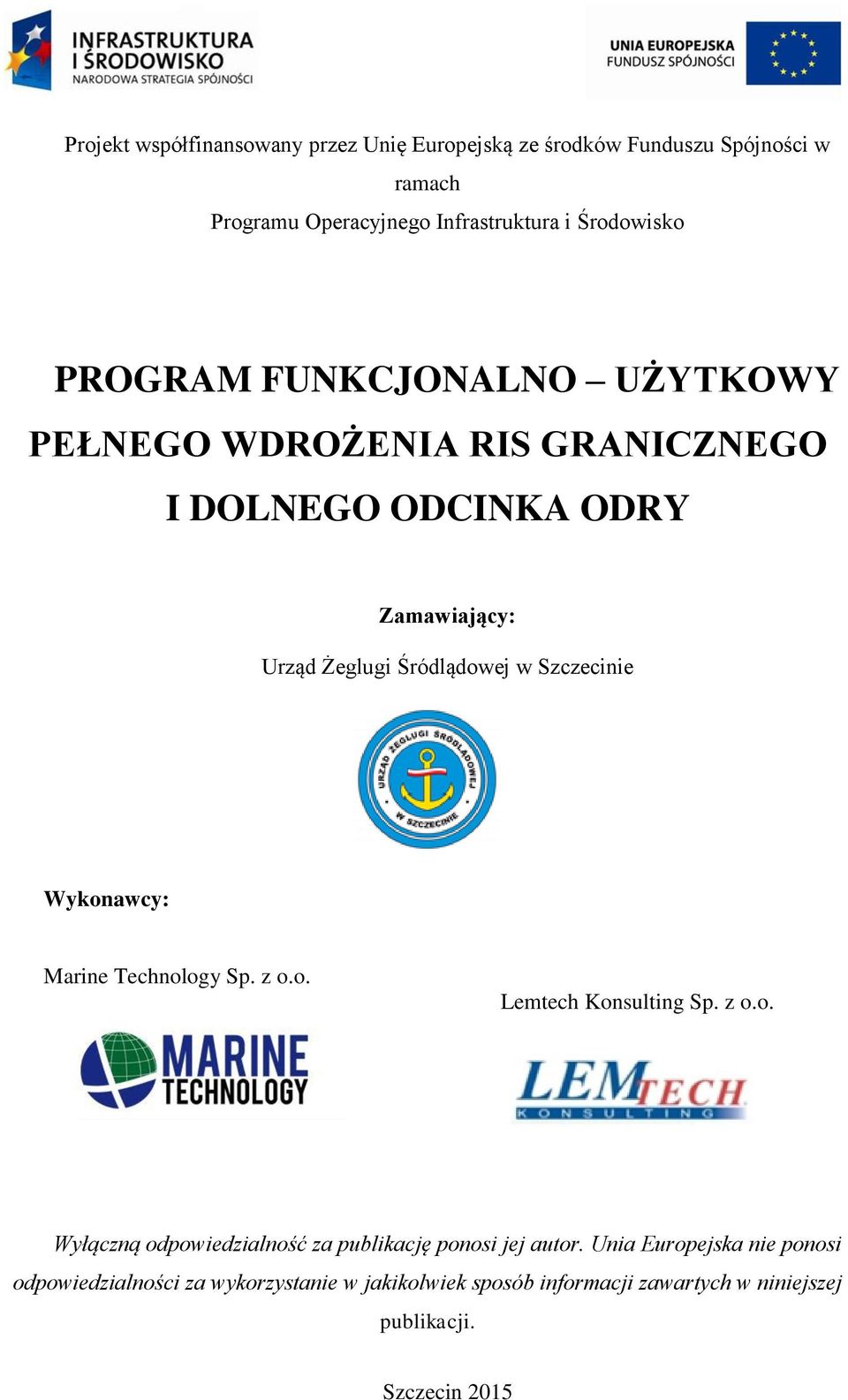 INFRASTRUKTURA I ŚRODOWISKO
NARODOWA STRATEGIA SPÓJNOŚCI

UNIA EUROPEJSKA
FUNDUSZ SPÓJNOŚCI

Projekt współfinansowany przez Unię Europejską ze środków Funduszu Spójności w ramach
Programu Operacyjnego Infrastruktura i Środowisko

PROGRAM FUNKCJONALNO – UŻYTKOWY PEŁNEGO WDROŻENIA RIS GRANICZNEGO I DOLNEGO ODCINKA ODRY

Zamawiający:

Urząd Żeglugi Śródlądowej w Szczecinie

URZĄD ŻEGLUGI ŚRÓDLĄDOWEJ W SZCZECINIE

Wykonawcy:

Marine Technology Sp. z o.o.

MARINE TECHNOLOGY

Lemtech Konsulting Sp. z o.o.

LEMTECH KONSULTING

Wyłączną odpowiedzialność za publikację ponosi jej autor. Unia Europejska nie ponosi odpowiedzialności za wykorzystanie w jakikolwiek sposób informacji zawartych w niniejszej publikacji.

Szczecin 2015